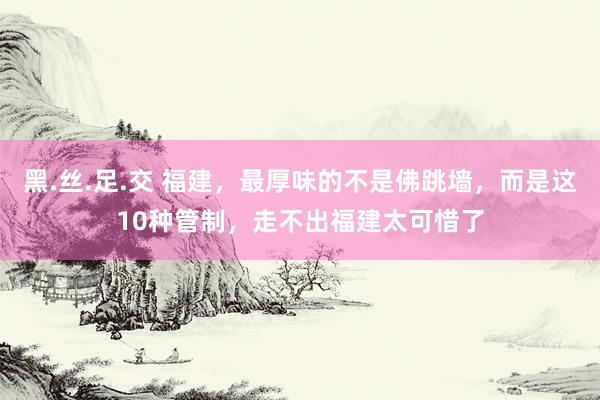 黑.丝.足.交 福建，最厚味的不是佛跳墙，而是这10种管制，走不出福建太可惜了